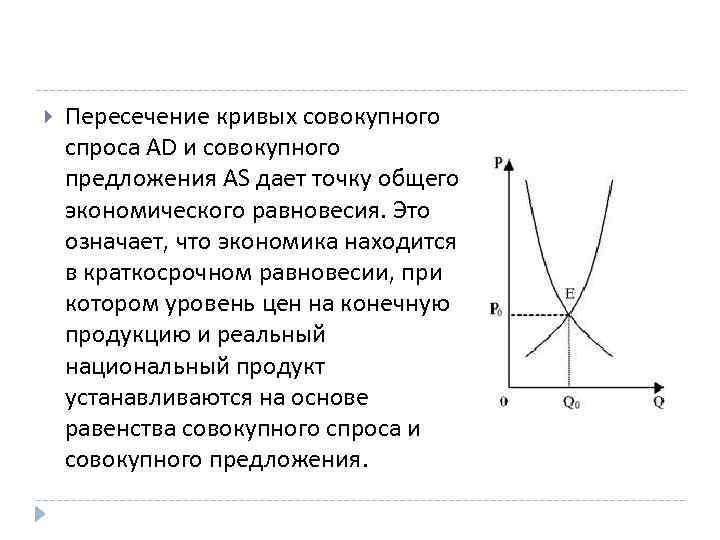 Пересечение кривых совокупного спроса AD и совокупного предложения AS дает точку общего экономического равновесия. Это означает, что экономика находится в краткосрочном равновесии, при котором уровень цен на конечную продукцию и реальный национальный продукт устанавливаются на основе равенства совокупного спроса и совокупного предложения.

P
E
$P_0$
0
$Q_0$
Q